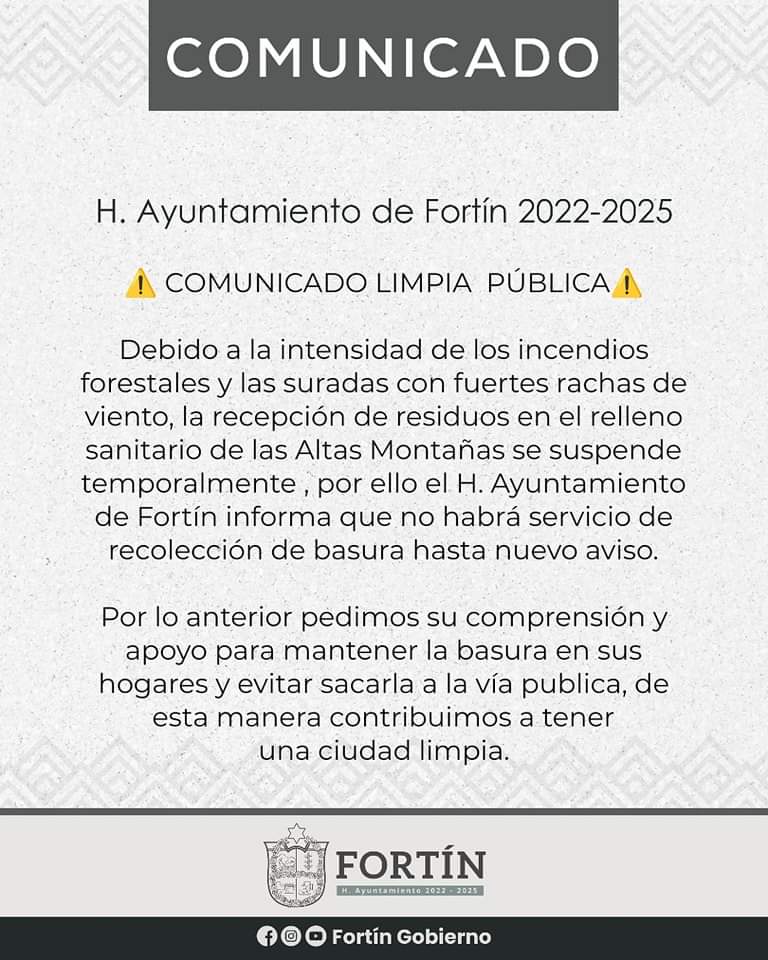 COMUNICADO

H. Ayuntamiento de Fortín 2022-2025

⚠️ COMUNICADO LIMPIA PÚBLICA⚠️

Debido a la intensidad de los incendios forestales y las suradas con fuertes rachas de viento, la recepción de residuos en el relleno sanitario de las Altas Montañas se suspende temporalmente , por ello el H. Ayuntamiento de Fortín informa que no habrá servicio de recolección de basura hasta nuevo aviso.

Por lo anterior pedimos su comprensión y apoyo para mantener la basura en sus hogares y evitar sacarla a la vía publica, de esta manera contribuimos a tener una ciudad limpia.

FORTÍN
H. Ayuntamiento 2022 - 2025

Fortín Gobierno